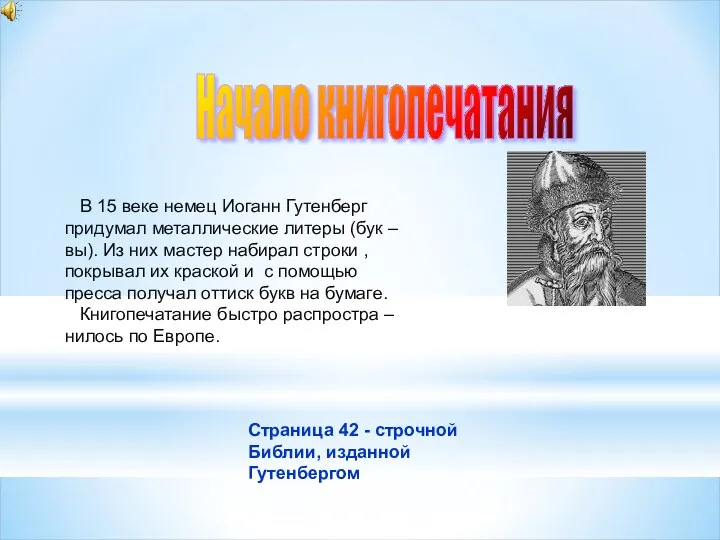 Начало книгопечатания

В 15 веке немец Иоганн Гутенберг придумал металлические литеры (бук – вы). Из них мастер набирал строки , покрывал их краской и с помощью пресса получал оттиск букв на бумаге.

Книгопечатание быстро распростра – нилось по Европе.

Страница 42 - строчной Библии, изданной Гутенбергом